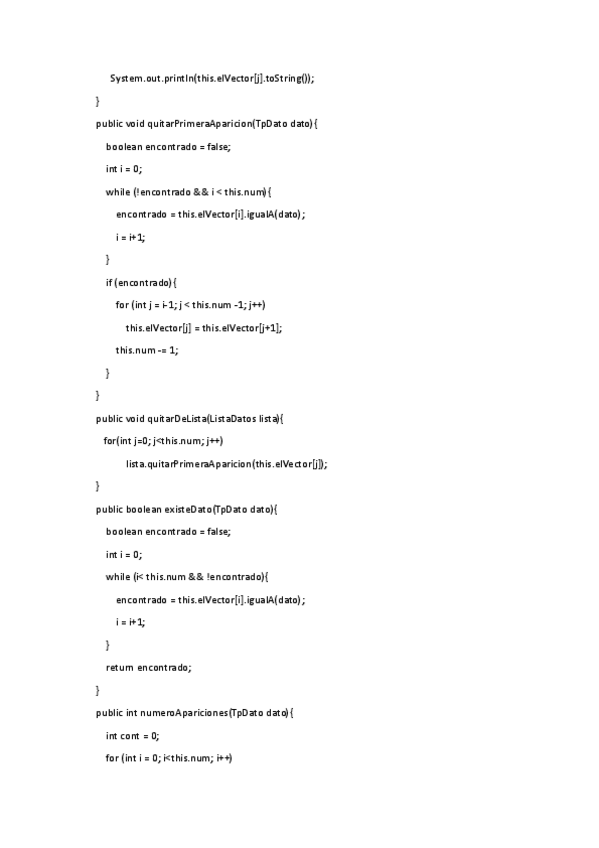 System.out.println(this.elVector[j].toString());

}

public void quitarPrimeraAparicion(TpDato dato){

boolean encontrado = false;

int i = 0;

while (!encontrado && i < this.num){

encontrado = this.elVector[i].igualA(dato);

i = i+1;

}

if (encontrado){

for (int j = i-1; j < this.num -1; j++)

this.elVector[j] = this.elVector[j+1];

this.num -= 1;

}

}

public void quitarDeLista(ListaDatos lista){

for(int j=0; j<this.num; j++)

lista.quitarPrimeraAparicion(this.elVector[j]);

}

public boolean existeDato(TpDato dato){

boolean encontrado = false;

int i = 0;

while (i< this.num && !encontrado){

encontrado = this.elVector[i].igualA(dato);

i = i+1;

}

return encontrado;

}

public int numeroApariciones(TpDato dato){

int cont = 0;

for (int i = 0; i<this.num; i++)